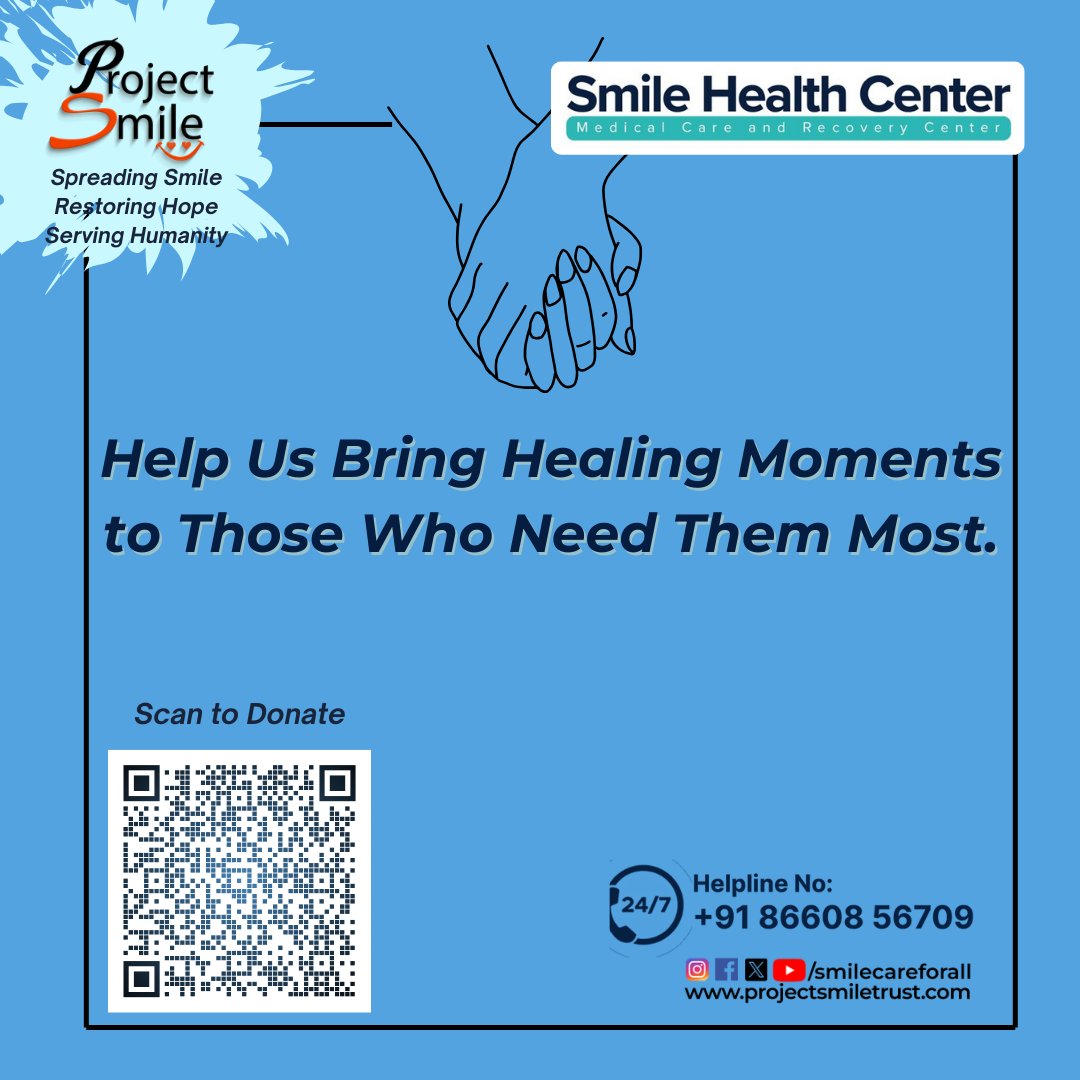 Project Smile
Spreading Smile
Restoring Hope
Serving Humanity

Smile Health Center
Medical Care and Recovery Center

Help Us Bring Healing Moments to Those Who Need Them Most.

Scan to Donate

24/7
Helpline No:
+91 86608 56709

/smilecareforall
www.projectsmiletrust.com